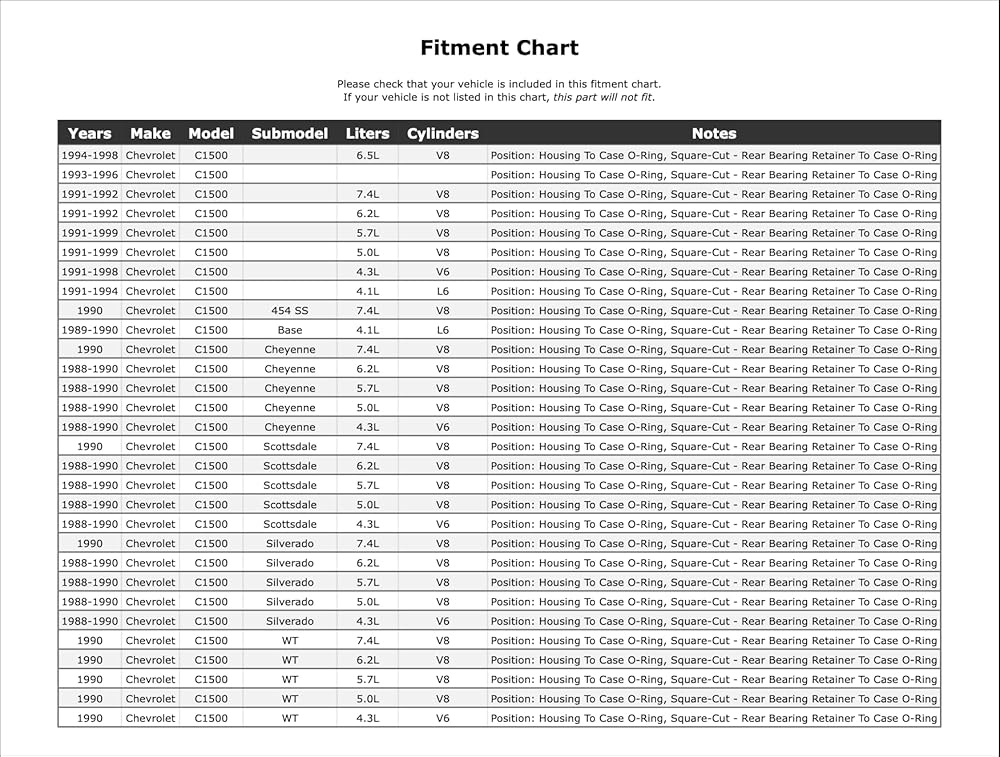 Fitment Chart

Please check that your vehicle is included in this fitment chart.
If your vehicle is not listed in this chart, this part will not fit.

| Years | Make | Model | Submodel | Liters | Cylinders | Notes |
|---|---|---|---|---|---|---|
| 1994-1998 | Chevrolet | C1500 |  | 6.5L | V8 | Position: Housing To Case O-Ring, Square-Cut - Rear Bearing Retainer To Case O-Ring |
| 1993-1996 | Chevrolet | C1500 |  |  |  | Position: Housing To Case O-Ring, Square-Cut - Rear Bearing Retainer To Case O-Ring |
| 1991-1992 | Chevrolet | C1500 |  | 7.4L | V8 | Position: Housing To Case O-Ring, Square-Cut - Rear Bearing Retainer To Case O-Ring |
| 1991-1992 | Chevrolet | C1500 |  | 6.2L | V8 | Position: Housing To Case O-Ring, Square-Cut - Rear Bearing Retainer To Case O-Ring |
| 1991-1999 | Chevrolet | C1500 |  | 5.7L | V8 | Position: Housing To Case O-Ring, Square-Cut - Rear Bearing Retainer To Case O-Ring |
| 1991-1999 | Chevrolet | C1500 |  | 5.0L | V8 | Position: Housing To Case O-Ring, Square-Cut - Rear Bearing Retainer To Case O-Ring |
| 1991-1998 | Chevrolet | C1500 |  | 4.3L | V6 | Position: Housing To Case O-Ring, Square-Cut - Rear Bearing Retainer To Case O-Ring |
| 1991-1994 | Chevrolet | C1500 |  | 4.1L | L6 | Position: Housing To Case O-Ring, Square-Cut - Rear Bearing Retainer To Case O-Ring |
| 1990 | Chevrolet | C1500 | 454 SS | 7.4L | V8 | Position: Housing To Case O-Ring, Square-Cut - Rear Bearing Retainer To Case O-Ring |
| 1989-1990 | Chevrolet | C1500 | Base | 4.1L | L6 | Position: Housing To Case O-Ring, Square-Cut - Rear Bearing Retainer To Case O-Ring |
| 1990 | Chevrolet | C1500 | Cheyenne | 7.4L | V8 | Position: Housing To Case O-Ring, Square-Cut - Rear Bearing Retainer To Case O-Ring |
| 1988-1990 | Chevrolet | C1500 | Cheyenne | 6.2L | V8 | Position: Housing To Case O-Ring, Square-Cut - Rear Bearing Retainer To Case O-Ring |
| 1988-1990 | Chevrolet | C1500 | Cheyenne | 5.7L | V8 | Position: Housing To Case O-Ring, Square-Cut - Rear Bearing Retainer To Case O-Ring |
| 1988-1990 | Chevrolet | C1500 | Cheyenne | 5.0L | V8 | Position: Housing To Case O-Ring, Square-Cut - Rear Bearing Retainer To Case O-Ring |
| 1988-1990 | Chevrolet | C1500 | Cheyenne | 4.3L | V6 | Position: Housing To Case O-Ring, Square-Cut - Rear Bearing Retainer To Case O-Ring |
| 1990 | Chevrolet | C1500 | Scottsdale | 7.4L | V8 | Position: Housing To Case O-Ring, Square-Cut - Rear Bearing Retainer To Case O-Ring |
| 1988-1990 | Chevrolet | C1500 | Scottsdale | 6.2L | V8 | Position: Housing To Case O-Ring, Square-Cut - Rear Bearing Retainer To Case O-Ring |
| 1988-1990 | Chevrolet | C1500 | Scottsdale | 5.7L | V8 | Position: Housing To Case O-Ring, Square-Cut - Rear Bearing Retainer To Case O-Ring |
| 1988-1990 | Chevrolet | C1500 | Scottsdale | 5.0L | V8 | Position: Housing To Case O-Ring, Square-Cut - Rear Bearing Retainer To Case O-Ring |
| 1988-1990 | Chevrolet | C1500 | Scottsdale | 4.3L | V6 | Position: Housing To Case O-Ring, Square-Cut - Rear Bearing Retainer To Case O-Ring |
| 1990 | Chevrolet | C1500 | Silverado | 7.4L | V8 | Position: Housing To Case O-Ring, Square-Cut - Rear Bearing Retainer To Case O-Ring |
| 1988-1990 | Chevrolet | C1500 | Silverado | 6.2L | V8 | Position: Housing To Case O-Ring, Square-Cut - Rear Bearing Retainer To Case O-Ring |
| 1988-1990 | Chevrolet | C1500 | Silverado | 5.7L | V8 | Position: Housing To Case O-Ring, Square-Cut - Rear Bearing Retainer To Case O-Ring |
| 1988-1990 | Chevrolet | C1500 | Silverado | 5.0L | V8 | Position: Housing To Case O-Ring, Square-Cut - Rear Bearing Retainer To Case O-Ring |
| 1988-1990 | Chevrolet | C1500 | Silverado | 4.3L | V6 | Position: Housing To Case O-Ring, Square-Cut - Rear Bearing Retainer To Case O-Ring |
| 1990 | Chevrolet | C1500 | WT | 7.4L | V8 | Position: Housing To Case O-Ring, Square-Cut - Rear Bearing Retainer To Case O-Ring |
| 1990 | Chevrolet | C1500 | WT | 6.2L | V8 | Position: Housing To Case O-Ring, Square-Cut - Rear Bearing Retainer To Case O-Ring |
| 1990 | Chevrolet | C1500 | WT | 5.7L | V8 | Position: Housing To Case O-Ring, Square-Cut - Rear Bearing Retainer To Case O-Ring |
| 1990 | Chevrolet | C1500 | WT | 5.0L | V8 | Position: Housing To Case O-Ring, Square-Cut - Rear Bearing Retainer To Case O-Ring |
| 1990 | Chevrolet | C1500 | WT | 4.3L | V6 | Position: Housing To Case O-Ring, Square-Cut - Rear Bearing Retainer To Case O-Ring |